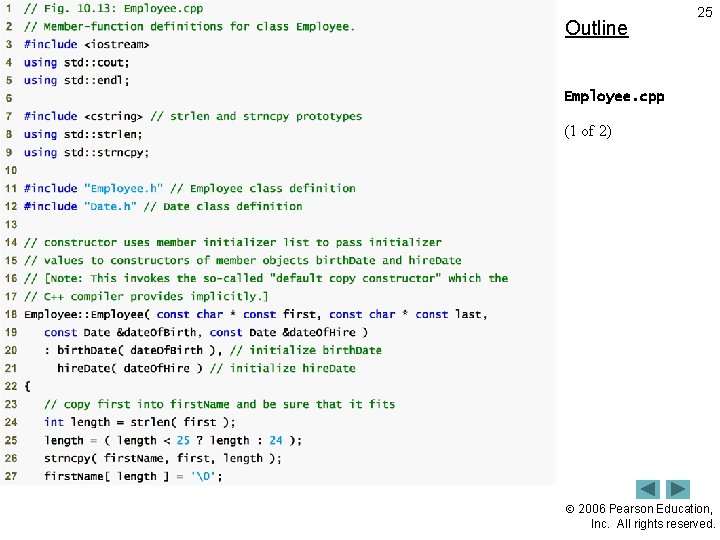 1 // Fig. 10.13: Employee.cpp
2 // Member-function definitions for class Employee.
3 #include <iostream>
4 using std::cout;
5 using std::endl;
6
7 #include <cstring> // strlen and strncpy prototypes
8 using std::strlen;
9 using std::strncpy;
10
11 #include "Employee.h" // Employee class definition
12 #include "Date.h" // Date class definition
13
14 // constructor uses member initializer list to pass initializer
15 // values to constructors of member objects birthDate and hireDate
16 // [Note: This invokes the so-called "default copy constructor" which the
17 // C++ compiler provides implicitly.]
18 Employee::Employee( const char * const first, const char * const last,
19 const Date &dateOfBirth, const Date &dateOfHire )
20 : birthDate( dateOfBirth ), // initialize birthDate
21 hireDate( dateOfHire ) // initialize hireDate
22 {
23 // copy first into firstName and be sure that it fits
24 int length = strlen( first );
25 length = ( length < 25 ? length : 24 );
26 strncpy( firstName, first, length );
27 firstName[ length ] = '\0';

25

Outline

Employee.cpp

(1 of 2)

© 2006 Pearson Education, Inc. All rights reserved.